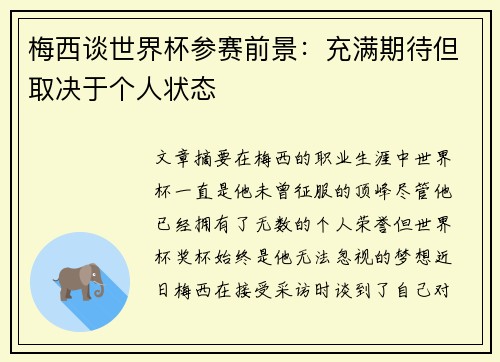 梅西谈世界杯参赛前景：充满期待但取决于个人状态

文章摘要在梅西的职业生涯中世界杯一直是他未曾征服的顶峰尽管他已经拥有了无数的个人荣誉但世界杯奖杯始终是他无法忽视的梦想近日梅西在接受采访时谈到了自己对